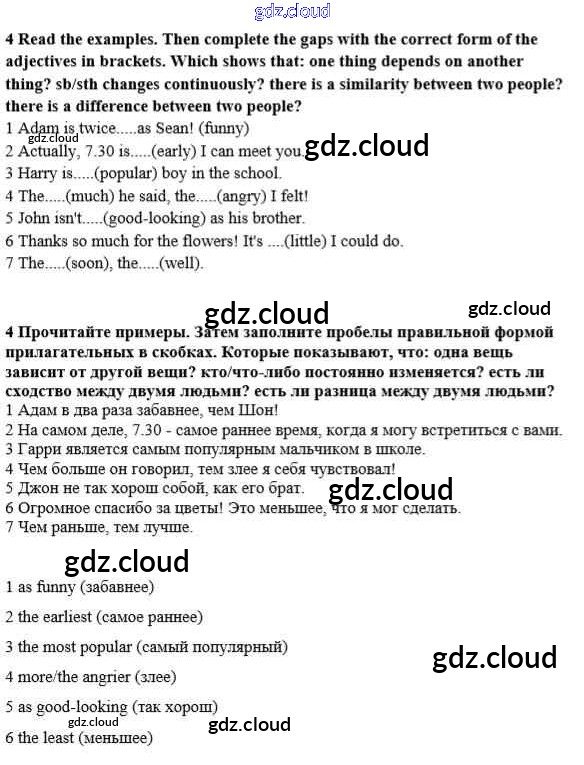 4 Read the examples. Then complete the gaps with the correct form of the adjectives in brackets. Which shows that: one thing depends on another thing? sb/sth changes continuously? there is a similarity between two people? there is a difference between two people?
1 Adam is twice.....as Sean! (funny)
2 Actually, 7.30 is.....(early) I can meet you.
3 Harry is.....(popular) boy in the school.
4 The.....(much) he said, the.....(angry) I felt!
5 John isn't.....(good-looking) as his brother.
6 Thanks so much for the flowers! It's ....(little) I could do.
7 The.....(soon), the.....(well).

4 Прочитайте примеры. Затем заполните пробелы правильной формой прилагательных в скобках. Которые показывают, что: одна вещь зависит от другой вещи? кто/что-либо постоянно изменяется? есть ли сходство между двумя людьми? есть ли разница между двумя людьми?
1 Адам в два раза забавнее, чем Шон!
2 На самом деле, 7.30 - самое раннее время, когда я могу встретиться с вами.
3 Гарри является самым популярным мальчиком в школе.
4 Чем больше он говорил, тем злее я себя чувствовал!
5 Джон не так хорош собой, как его брат.
6 Огромное спасибо за цветы! Это меньшее, что я мог сделать.
7 Чем раньше, тем лучше.

1 as funny (забавнее)

2 the earliest (самое раннее)

3 the most popular (самый популярный)

4 more/the angrier (злее)

5 as good-looking (так хорош)

6 the least (меньшее)

gdz.cloud